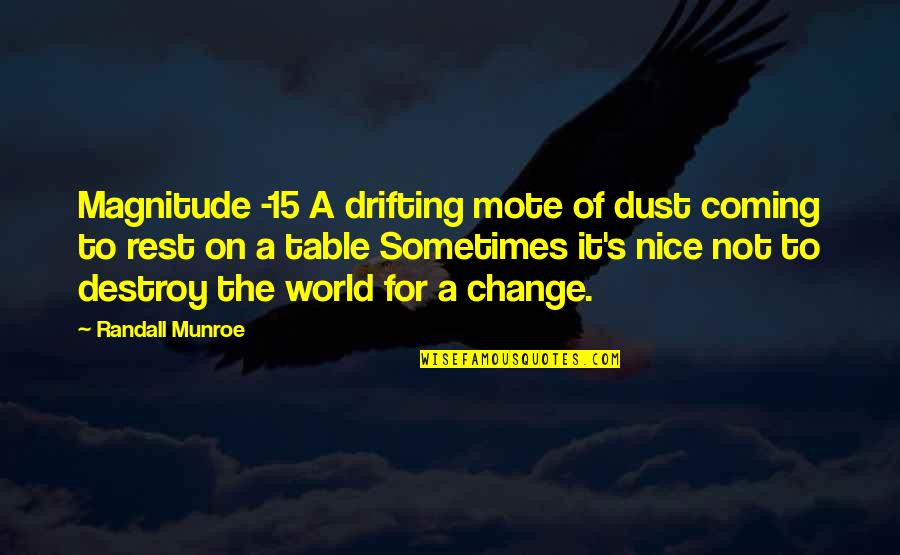 Magnitude -15 A drifting mote of dust coming to rest on a table Sometimes it's nice not to destroy the world for a change.

~ Randall Munroe

WISEFAMOUSQUOTES.COM